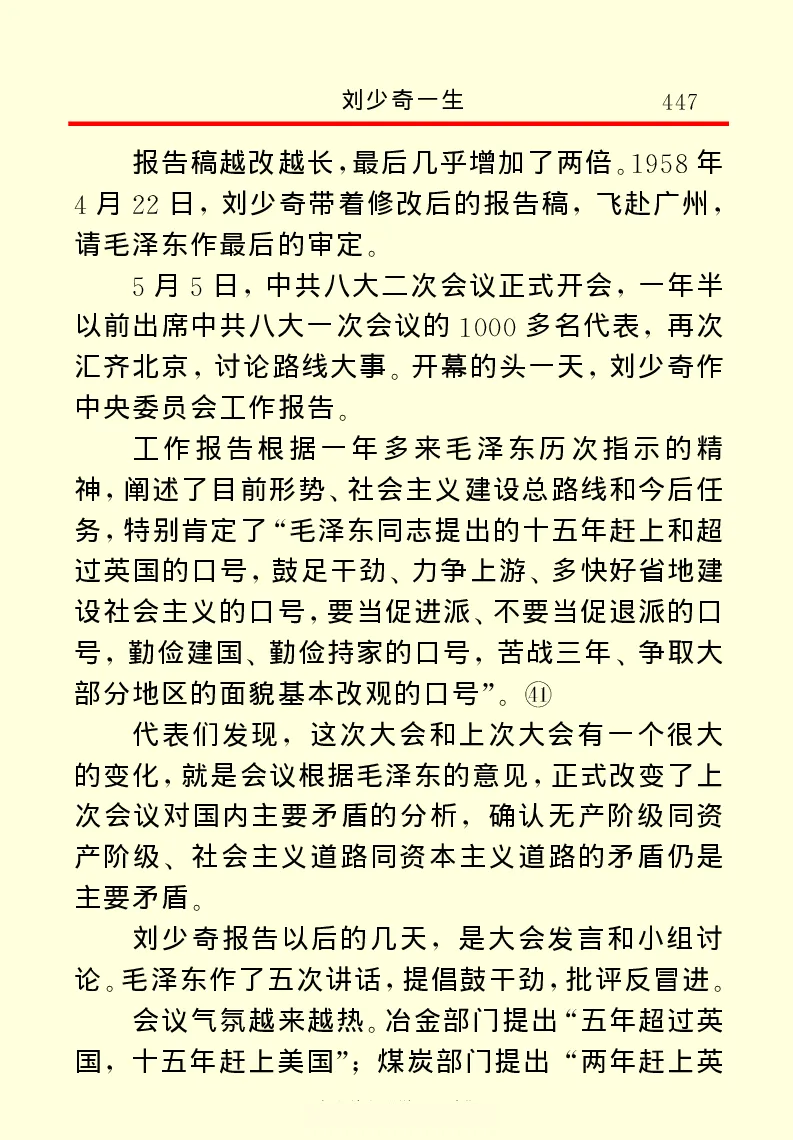 刘少奇一生　447

报告稿越改越长，最后几乎增加了两倍。1958年4月22日，刘少奇带着修改后的报告稿，飞赴广州，请毛泽东作最后的审定。

5月5日，中共八大二次会议正式开会，一年半以前出席中共八大一次会议的1000多名代表，再次汇齐北京，讨论路线大事。开幕的头一天，刘少奇作中央委员会工作报告。

工作报告根据一年多来毛泽东历次指示的精神，阐述了目前形势、社会主义建设总路线和今后任务，特别肯定了“毛泽东同志提出的十五年赶上和超过英国的口号，鼓足干劲、力争上游、多快好省地建设社会主义的口号，要当促进派、不要当促退派的口号，勤俭建国、勤俭持家的口号，苦战三年、争取大部分地区的面貌基本改观的口号”。㊶

代表们发现，这次大会和上次大会有一个很大的变化，就是会议根据毛泽东的意见，正式改变了上次会议对国内主要矛盾的分析，确认无产阶级同资产阶级、社会主义道路同资本主义道路的矛盾仍是主要矛盾。

刘少奇报告以后的几天，是大会发言和小组讨论。毛泽东作了五次讲话，提倡鼓干劲，批评反冒进。

会议气氛越来越热。冶金部门提出“五年超过英国，十五年赶上美国”；煤炭部门提出“两年赶上英